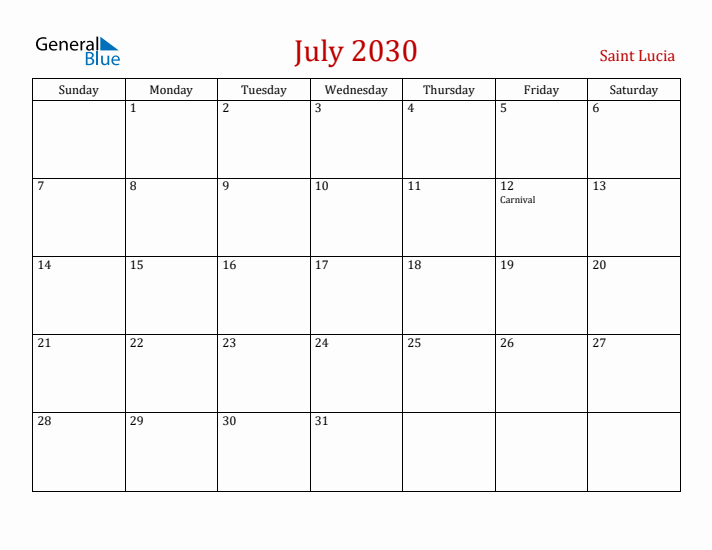 General Blue

July 2030

Saint Lucia

| Sunday | Monday | Tuesday | Wednesday | Thursday | Friday | Saturday |
|---|---|---|---|---|---|---|
| | 1 | 2 | 3 | 4 | 5 | 6 |
| 7 | 8 | 9 | 10 | 11 | 12 Carnival | 13 |
| 14 | 15 | 16 | 17 | 18 | 19 | 20 |
| 21 | 22 | 23 | 24 | 25 | 26 | 27 |
| 28 | 29 | 30 | 31 | | | |